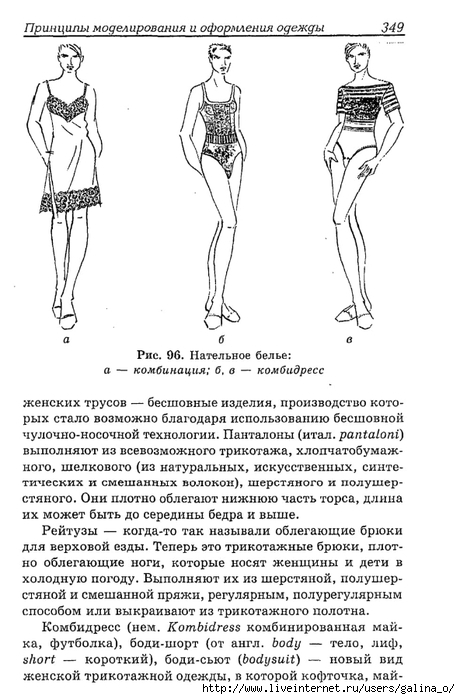 Принципы моделирования и оформления одежды 349

а б в

Рис. 96. Нательное белье:
а — комбинация; б, в — комбидресс

женских трусов — бесшовные изделия, производство которых стало возможно благодаря использованию бесшовной чулочно-носочной технологии. Панталоны (итал. pantaloni) выполняют из всевозможного трикотажа, хлопчатобумажного, шелкового (из натуральных, искусственных, синтетических и смешанных волокон), шерстяного и полушерстяного. Они плотно облегают нижнюю часть торса, длина их может быть до середины бедра и выше.

Рейтузы — когда-то так называли облегающие брюки для верховой езды. Теперь это трикотажные брюки, плотно облегающие ноги, которые носят женщины и дети в холодную погоду. Выполняют их из шерстяной, полушерстяной и смешанной пряжи, регулярным, полурегулярным способом или выкраивают из трикотажного полотна.

Комбидресс (нем. Kombidress комбинированная майка, футболка), боди-шорт (от англ. body — тело, лиф, short — короткий), боди-сьют (bodysuit) — новый вид женской трикотажной одежды, в которой кофточка, май-

http://www.liveinternet.ru/users/galina_o/